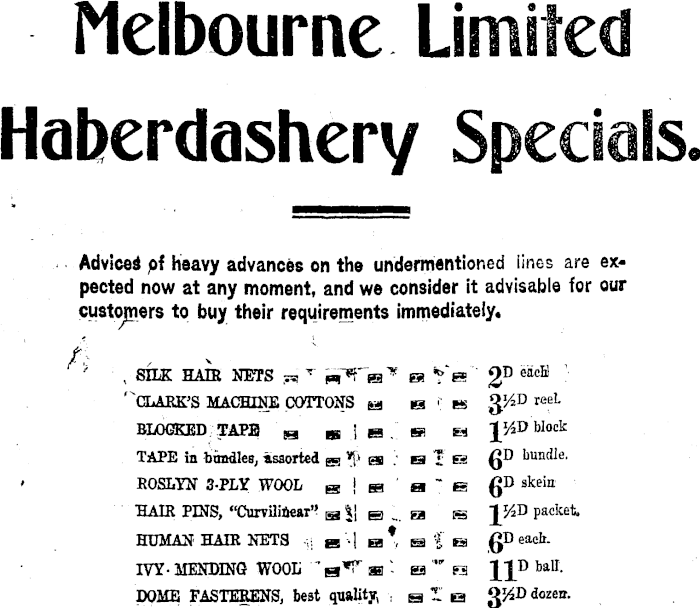 Melbourne Limited

Haberdashery Specials.

Advices of heavy advances on the undermentioned lines are expected now at any moment, and we consider it advisable for our customers to buy their requirements immediately.

SILK HAIR NETS 2D each
CLARK'S MACHINE COTTONS 3½D reel.
BLOCKED TAPE 1½D block
TAPE in bundles, assorted 6D bundle.
ROSLYN 3-PLY WOOL 6D skein
HAIR PINS, "Curvilinear" 1½D packet.
HUMAN HAIR NETS 6D each.
IVY MENDING WOOL 11D ball.
DOME FASTERENS, best quality 3½D dozen.